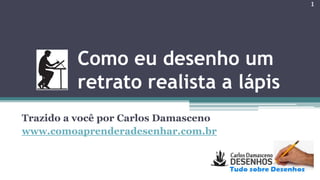 1

Como eu desenho um retrato realista a lápis

Trazido a você por Carlos Damasceno
www.comoaprenderadesenhar.com.br

Carlos Damasceno
DESENHOS
Tudo sobre Desenhos